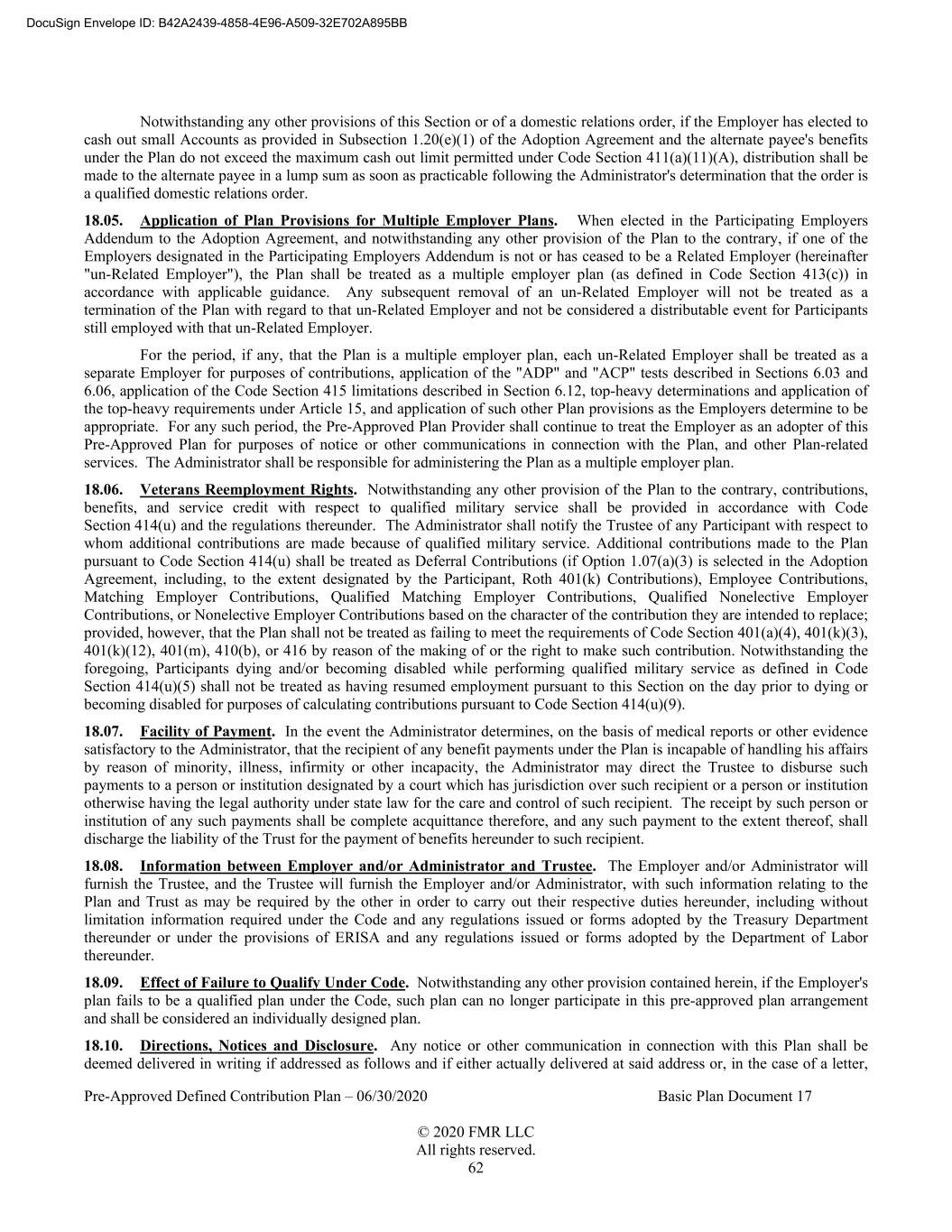 DocuSign Envelope ID: B42A2439-4858-4E96-A509-32E702A895BB

Notwithstanding any other provisions of this Section or of a domestic relations order, if the Employer has elected to cash out small Accounts as provided in Subsection 1.20(e)(1) of the Adoption Agreement and the alternate payee's benefits under the Plan do not exceed the maximum cash out limit permitted under Code Section 411(a)(11)(A), distribution shall be made to the alternate payee in a lump sum as soon as practicable following the Administrator's determination that the order is a qualified domestic relations order.

18.05. Application of Plan Provisions for Multiple Employer Plans. When elected in the Participating Employers Addendum to the Adoption Agreement, and notwithstanding any other provision of the Plan to the contrary, if one of the Employers designated in the Participating Employers Addendum is not or has ceased to be a Related Employer (hereinafter "un-Related Employer"), the Plan shall be treated as a multiple employer plan (as defined in Code Section 413(c)) in accordance with applicable guidance. Any subsequent removal of an un-Related Employer will not be treated as a termination of the Plan with regard to that un-Related Employer and not be considered a distributable event for Participants still employed with that un-Related Employer.

For the period, if any, that the Plan is a multiple employer plan, each un-Related Employer shall be treated as a separate Employer for purposes of contributions, application of the "ADP" and "ACP" tests described in Sections 6.03 and 6.06, application of the Code Section 415 limitations described in Section 6.12, top-heavy determinations and application of the top-heavy requirements under Article 15, and application of such other Plan provisions as the Employers determine to be appropriate. For any such period, the Pre-Approved Plan Provider shall continue to treat the Employer as an adopter of this Pre-Approved Plan for purposes of notice or other communications in connection with the Plan, and other Plan-related services. The Administrator shall be responsible for administering the Plan as a multiple employer plan.

18.06. Veterans Reemployment Rights. Notwithstanding any other provision of the Plan to the contrary, contributions, benefits, and service credit with respect to qualified military service shall be provided in accordance with Code Section 414(u) and the regulations thereunder. The Administrator shall notify the Trustee of any Participant with respect to whom additional contributions are made because of qualified military service. Additional contributions made to the Plan pursuant to Code Section 414(u) shall be treated as Deferral Contributions (if Option 1.07(a)(3) is selected in the Adoption Agreement, including, to the extent designated by the Participant, Roth 401(k) Contributions), Employee Contributions, Matching Employer Contributions, Qualified Matching Employer Contributions, Qualified Nonelective Employer Contributions, or Nonelective Employer Contributions based on the character of the contribution they are intended to replace; provided, however, that the Plan shall not be treated as failing to meet the requirements of Code Section 401(a)(4), 401(k)(3), 401(k)(12), 401(m), 410(b), or 416 by reason of the making of or the right to make such contribution. Notwithstanding the foregoing, Participants dying and/or becoming disabled while performing qualified military service as defined in Code Section 414(u)(5) shall not be treated as having resumed employment pursuant to this Section on the day prior to dying or becoming disabled for purposes of calculating contributions pursuant to Code Section 414(u)(9).

18.07. Facility of Payment. In the event the Administrator determines, on the basis of medical reports or other evidence satisfactory to the Administrator, that the recipient of any benefit payments under the Plan is incapable of handling his affairs by reason of minority, illness, infirmity or other incapacity, the Administrator may direct the Trustee to disburse such payments to a person or institution designated by a court which has jurisdiction over such recipient or a person or institution otherwise having the legal authority under state law for the care and control of such recipient. The receipt by such person or institution of any such payments shall be complete acquittance therefore, and any such payment to the extent thereof, shall discharge the liability of the Trust for the payment of benefits hereunder to such recipient.

18.08. Information between Employer and/or Administrator and Trustee. The Employer and/or Administrator will furnish the Trustee, and the Trustee will furnish the Employer and/or Administrator, with such information relating to the Plan and Trust as may be required by the other in order to carry out their respective duties hereunder, including without limitation information required under the Code and any regulations issued or forms adopted by the Treasury Department thereunder or under the provisions of ERISA and any regulations issued or forms adopted by the Department of Labor thereunder.

18.09. Effect of Failure to Qualify Under Code. Notwithstanding any other provision contained herein, if the Employer's plan fails to be a qualified plan under the Code, such plan can no longer participate in this pre-approved plan arrangement and shall be considered an individually designed plan.

18.10. Directions, Notices and Disclosure. Any notice or other communication in connection with this Plan shall be deemed delivered in writing if addressed as follows and if either actually delivered at said address or, in the case of a letter,

Pre-Approved Defined Contribution Plan – 06/30/2020 Basic Plan Document 17

© 2020 FMR LLC
All rights reserved.
62